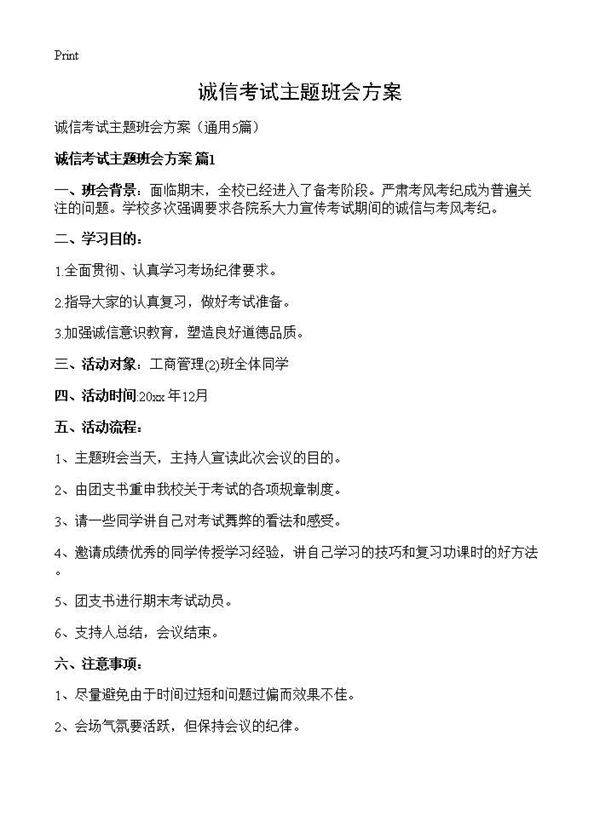 Print

诚信考试主题班会方案

诚信考试主题班会方案（通用5篇）

诚信考试主题班会方案 篇1

一、班会背景：面临期末，全校已经进入了备考阶段。严肃考风考纪成为普遍关注的问题。学校多次强调要求各院系大力宣传考试期间的诚信与考风考纪。

二、学习目的：

1.全面贯彻、认真学习考场纪律要求。

2.指导大家的认真复习，做好考试准备。

3.加强诚信意识教育，塑造良好道德品质。

三、活动对象：工商管理(2)班全体同学

四、活动时间:20xx 年12月

五、活动流程：

1、主题班会当天，主持人宣读此次会议的目的。

2、由团支书重申我校关于考试的各项规章制度。

3、请一些同学讲自己对考试舞弊的看法和感受。

4、邀请成绩优秀的同学传授学习经验，讲自己学习的技巧和复习功课时的好方法。

5、团支书进行期末考试动员。

6、支持人总结，会议结束。

六、注意事项：

1、尽量避免由于时间过短和问题过偏而效果不佳。

2、会场气氛要活跃，但保持会议的纪律。